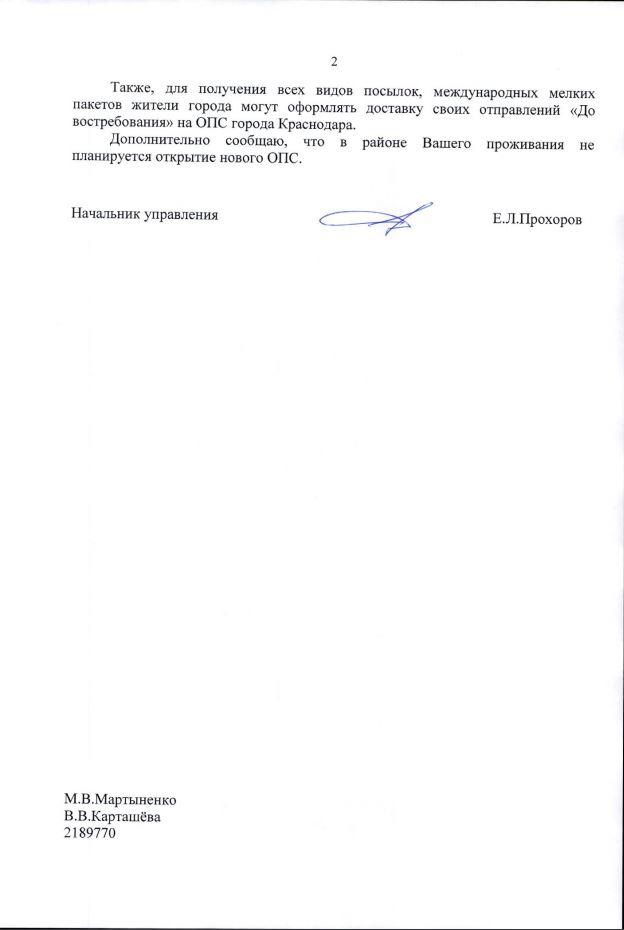 2

Также, для получения всех видов посылок, международных мелких пакетов жители города могут оформлять доставку своих отправлений «До востребования» на ОПС города Краснодара.

Дополнительно сообщаю, что в районе Вашего проживания не планируется открытие нового ОПС.

Начальник управления Е.Л.Прохоров

М.В.Мартыненко
В.В.Карташёва
2189770